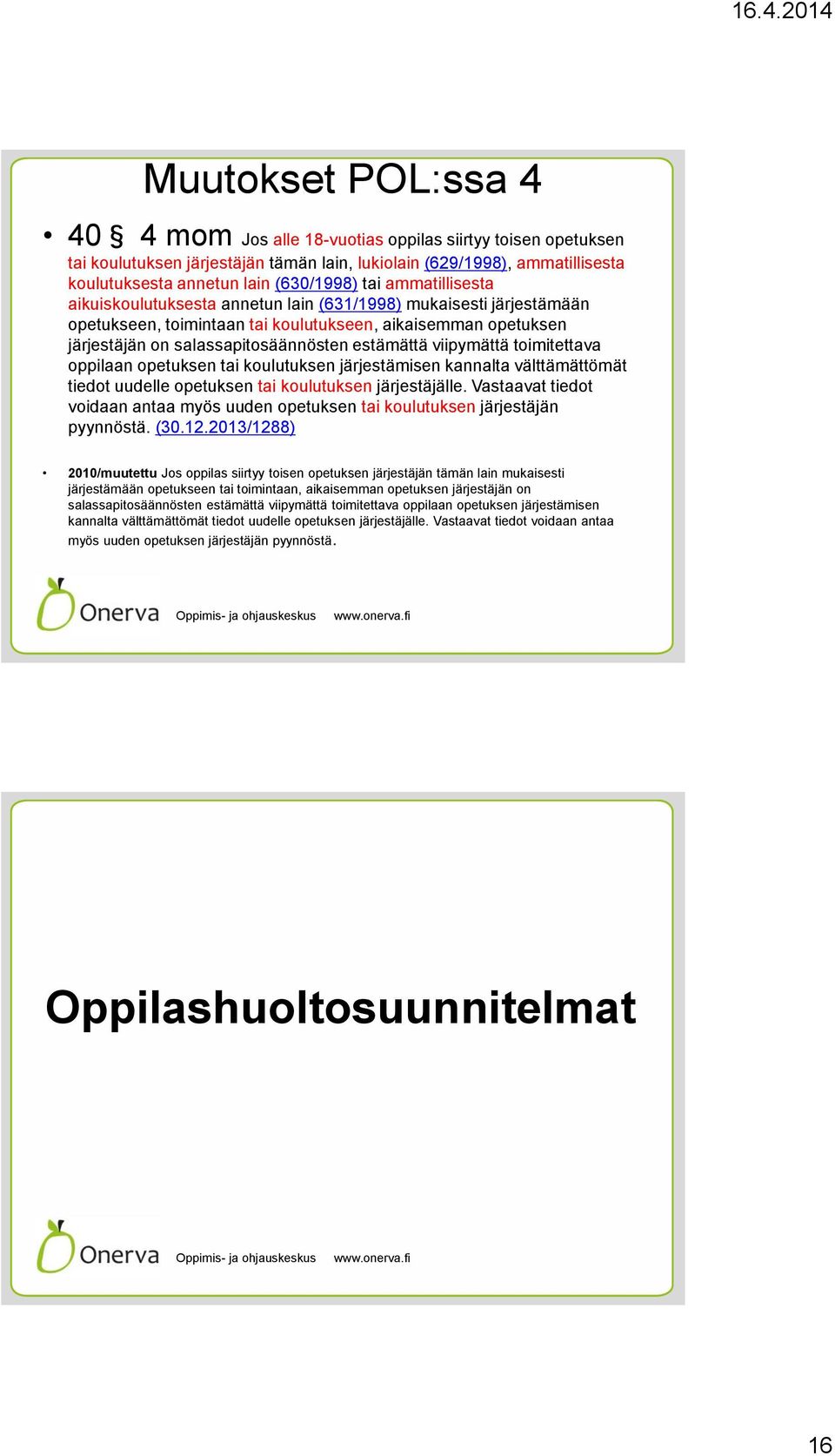 16.4.2014

Muutokset POL:ssa 4

• 40 § 4 mom Jos alle 18-vuotias oppilas siirtyy toisen opetuksen tai koulutuksen järjestäjän tämän lain, lukiolain (629/1998), ammatillisesta koulutuksesta annetun lain (630/1998) tai ammatillisesta aikuiskoulutuksesta annetun lain (631/1998) mukaisesti järjestämään opetukseen, toimintaan tai koulutukseen, aikaisemman opetuksen järjestäjän on salassapitosäännösten estämättä viipymättä toimitettava oppilaan opetuksen tai koulutuksen järjestämisen kannalta välttämättömät tiedot uudelle opetuksen tai koulutuksen järjestäjälle. Vastaavat tiedot voidaan antaa myös uuden opetuksen tai koulutuksen järjestäjän pyynnöstä. (30.12.2013/1288)

• 2010/muutettu Jos oppilas siirtyy toisen opetuksen järjestäjän tämän lain mukaisesti järjestämään opetukseen tai toimintaan, aikaisemman opetuksen järjestäjän on salassapitosäännösten estämättä viipymättä toimitettava oppilaan opetuksen järjestämisen kannalta välttämättömät tiedot uudelle opetuksen järjestäjälle. Vastaavat tiedot voidaan antaa myös uuden opetuksen järjestäjän pyynnöstä.

Onerva Oppimis- ja ohjauskeskus www.onerva.fi

Oppilashuoltosuunnitelmat

Onerva Oppimis- ja ohjauskeskus www.onerva.fi

16